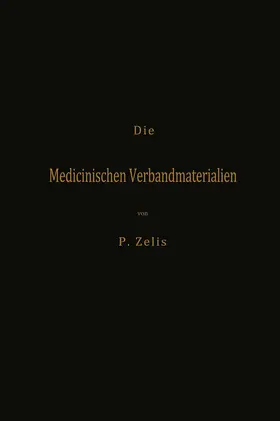 Die

Medicinischen Verbandmaterialien

von

P. Zelis